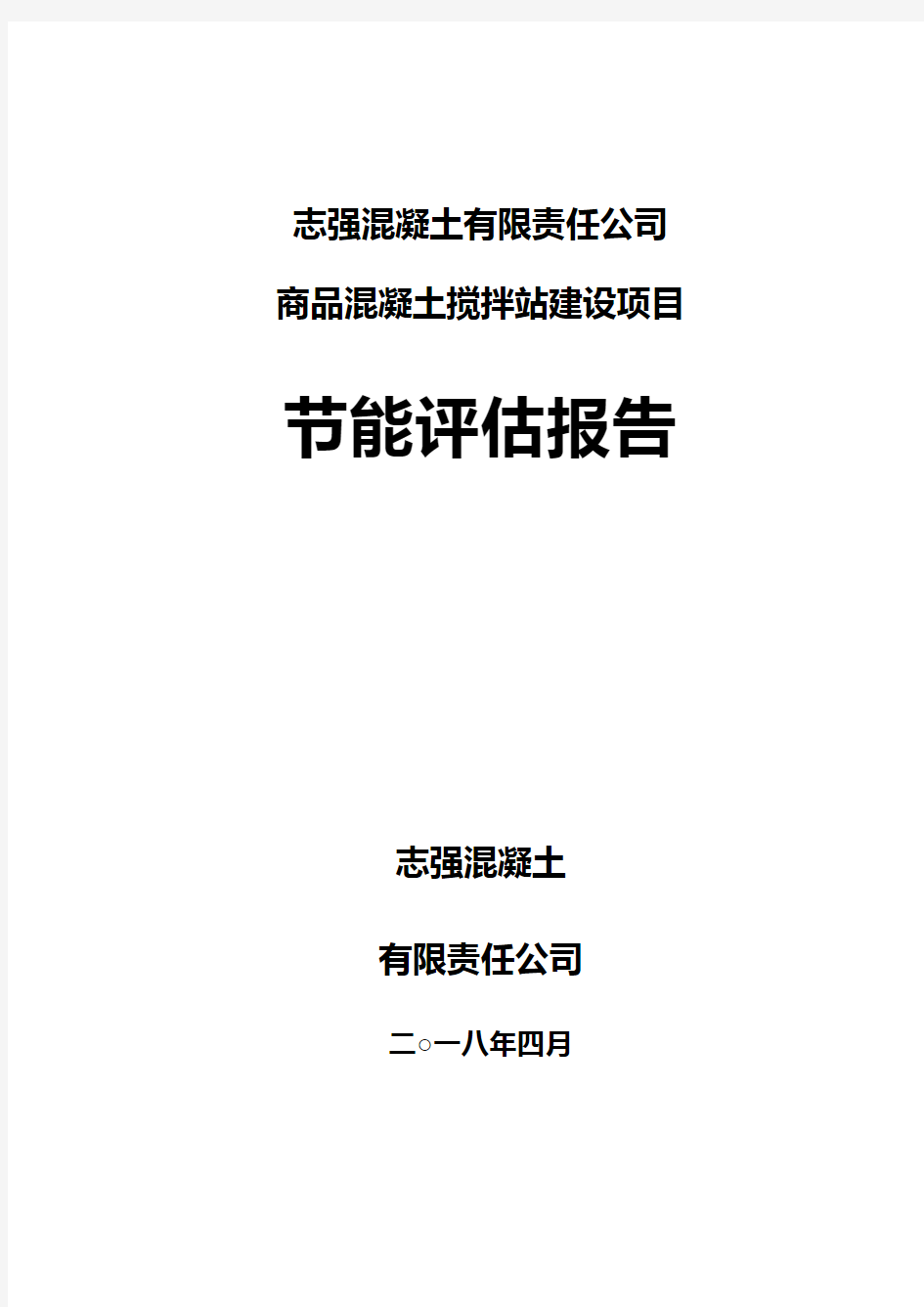 志强混凝土有限责任公司

商品混凝土搅拌站建设项目

节能评估报告

志强混凝土

有限责任公司

二○一八年四月